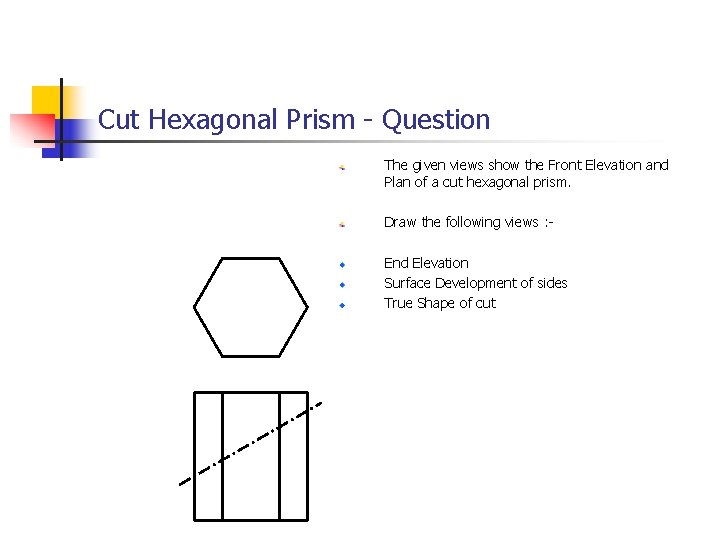 Cut Hexagonal Prism - Question

• The given views show the Front Elevation and Plan of a cut hexagonal prism.

• Draw the following views :-

• End Elevation
• Surface Development of sides
• True Shape of cut